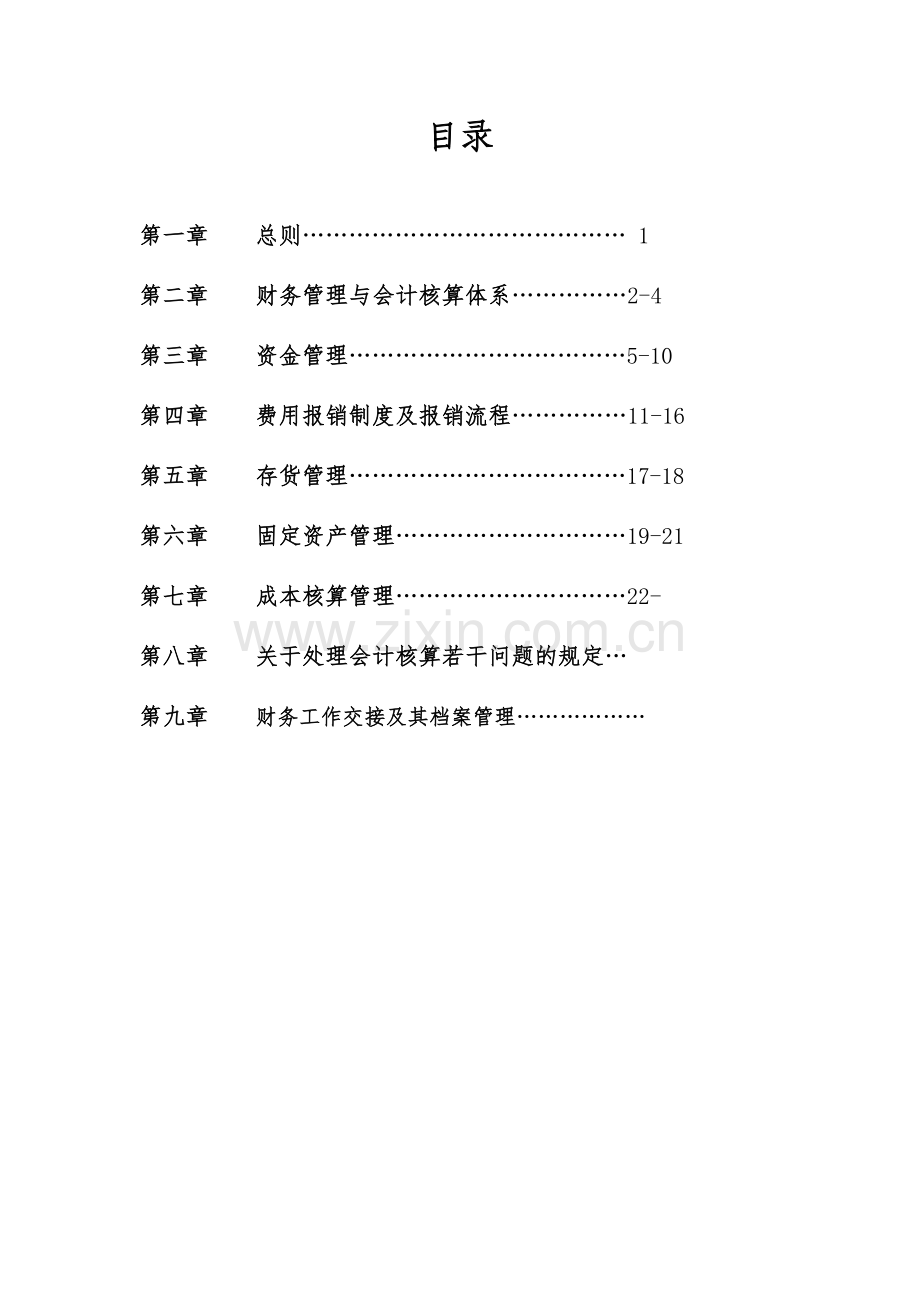 目录

第一章　总则…………………………………… 1

第二章　财务管理与会计核算体系……………2-4

第三章　资金管理………………………………5-10

第四章　费用报销制度及报销流程……………11-16

第五章　存货管理………………………………17-18

第六章　固定资产管理…………………………19-21

第七章　成本核算管理…………………………22-

第八章　关于处理会计核算若干问题的规定…

第九章　财务工作交接及其档案管理………………

www.zixin.com.cn